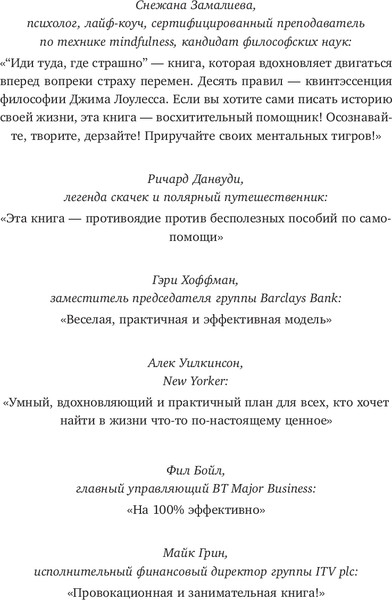 Снежана Замалиева,
психолог, лайф-коуч, сертифицированный преподаватель по технике mindfulness, кандидат философских наук:

«“Иди туда, где страшно” — книга, которая вдохновляет двигаться вперед вопреки страху перемен. Десять правил — квинтэссенция философии Джима Лоулесса. Если вы хотите сами писать историю своей жизни, эта книга — восхитительный помощник! Осознавайте, творите, дерзайте! Приручайте своих ментальных тигров!»

Ричард Данвуди,
легенда скачек и полярный путешественник:

«Эта книга — противоядие против бесполезных пособий по самопомощи»

Гэри Хоффман,
заместитель председателя группы Barclays Bank:

«Веселая, практичная и эффективная модель»

Алек Уилкинсон,
New Yorker:

«Умный, вдохновляющий и практичный план для всех, кто хочет найти в жизни что-то по-настоящему ценное»

Фил Бойл,
главный управляющий BT Major Business:

«На 100% эффективно»

Майк Грин,
исполнительный финансовый директор группы ITV plc:

«Провокационная и занимательная книга!»